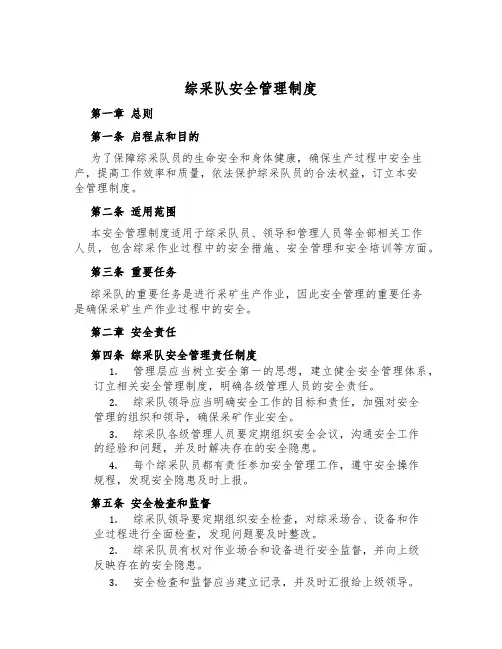 综采队安全管理制度

第一章 总则

第一条 启程点和目的

为了保障综采队员的生命安全和身体健康，确保生产过程中安全生产，提高工作效率和质量，依法保护综采队员的合法权益，订立本安全管理制度。

第二条 适用范围

本安全管理制度适用于综采队员、领导和管理人员等全部相关工作人员，包含综采作业过程中的安全措施、安全管理和安全培训等方面。

第三条 重要任务

综采队的重要任务是进行采矿生产作业，因此安全管理的重要任务是确保采矿生产作业过程中的安全。

第二章 安全责任

第四条 综采队安全管理责任制度

1. 管理层应当树立安全第一的思想，建立健全安全管理体系，订立相关安全管理制度，明确各级管理人员的安全责任。

2. 综采队领导应当明确安全工作的目标和责任，加强对安全管理的组织和领导，确保采矿作业安全。

3. 综采队各级管理人员要定期组织安全会议，沟通安全工作的经验和问题，并及时解决存在的安全隐患。

4. 每个综采队员都有责任参加安全管理工作，遵守安全操作规程，发现安全隐患及时上报。

第五条 安全检查和监督

1. 综采队领导要定期组织安全检查，对综采场合、设备和作业过程进行全面检查，发现问题要及时整改。

2. 综采队员有权对作业场合和设备进行安全监督，并向上级反映存在的安全隐患。

3. 安全检查和监督应当建立记录，并及时汇报给上级领导。